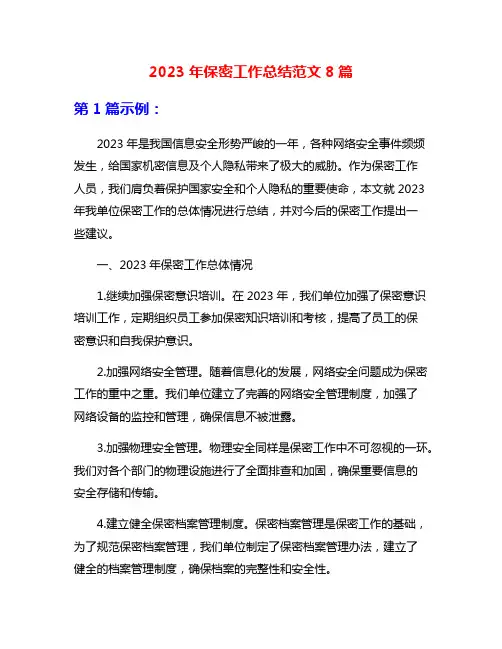 2023 年保密工作总结范文 8 篇

第 1 篇示例：

2023 年是我国信息安全形势严峻的一年，各种网络安全事件频频发生，给国家机密信息及个人隐私带来了极大的威胁。作为保密工作人员，我们肩负着保护国家安全和个人隐私的重要使命，本文就 2023 年我单位保密工作的总体情况进行总结，并对今后的保密工作提出一些建议。

一、2023 年保密工作总体情况

1.继续加强保密意识培训。在 2023 年，我们单位加强了保密意识培训工作，定期组织员工参加保密知识培训和考核，提高了员工的保密意识和自我保护意识。

2.加强网络安全管理。随着信息化的发展，网络安全问题成为保密工作的重中之重。我们单位建立了完善的网络安全管理制度，加强了网络设备的监控和管理，确保信息不被泄露。

3.加强物理安全管理。物理安全同样是保密工作中不可忽视的一环。我们对各个部门的物理设施进行了全面排查和加固，确保重要信息的安全存储和传输。

4.建立健全保密档案管理制度。保密档案管理是保密工作的基础，为了规范保密档案管理，我们单位制定了保密档案管理办法，建立了健全的档案管理制度，确保档案的完整性和安全性。